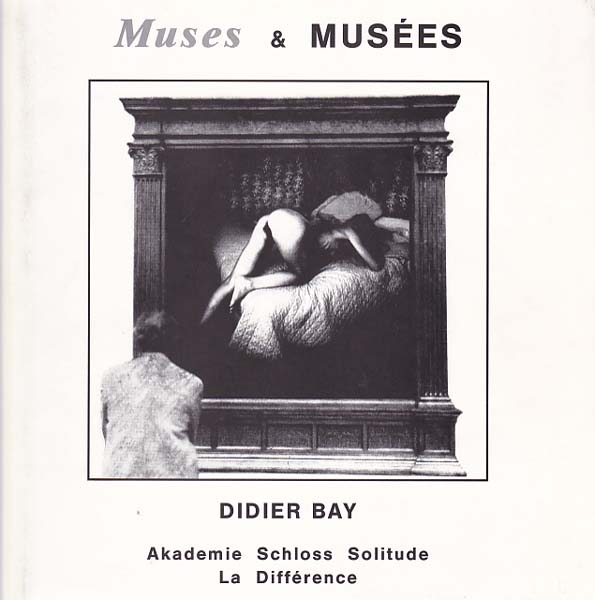 Muses & MUSÉES

DIDIER BAY

Akademie Schloss Solitude
La Différence